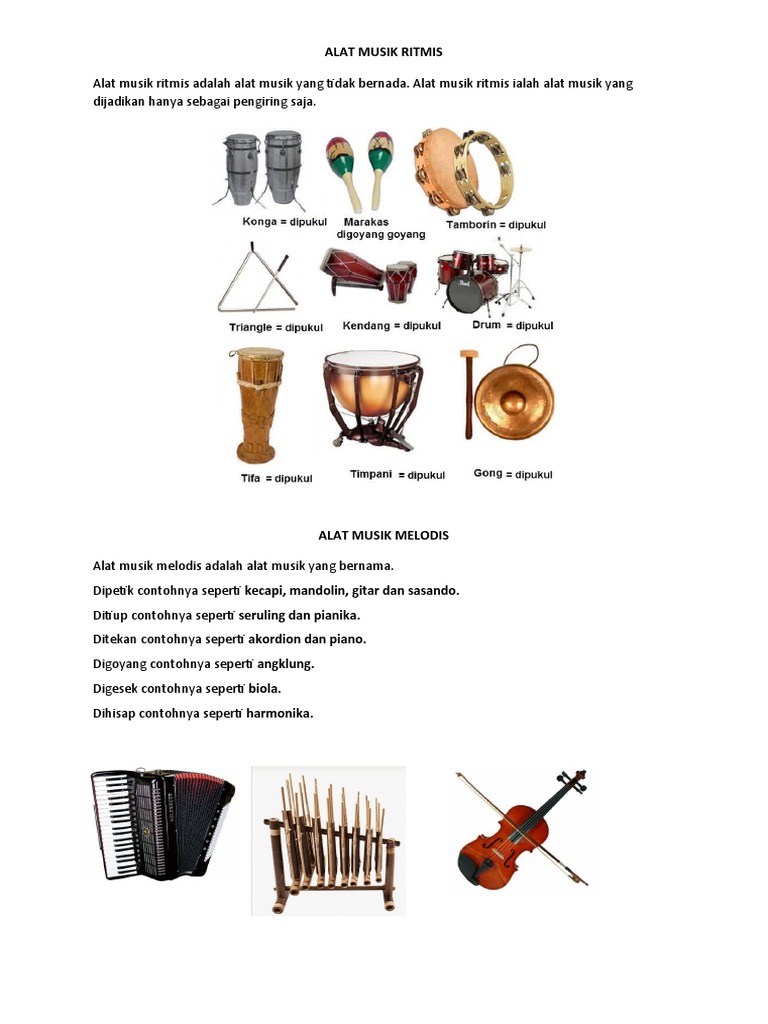 ALAT MUSIK RITMIS

Alat musik ritmis adalah alat musik yang tidak bernada. Alat musik ritmis ialah alat musik yang dijadikan hanya sebagai pengiring saja.

Konga = dipukul
Marakas digoyang goyang
Tamborin = dipukul
Triangle = dipukul
Kendang = dipukul
Drum = dipukul
Tifa = dipukul
Timpani = dipukul
Gong = dipukul

ALAT MUSIK MELODIS

Alat musik melodis adalah alat musik yang bernama.

Dipetik contohnya seperti kecapi, mandolin, gitar dan sasando.

Ditiup contohnya seperti seruling dan pianika.

Ditekan contohnya seperti akordion dan piano.

Digoyang contohnya seperti angklung.

Digesek contohnya seperti biola.

Dihisap contohnya seperti harmonika.